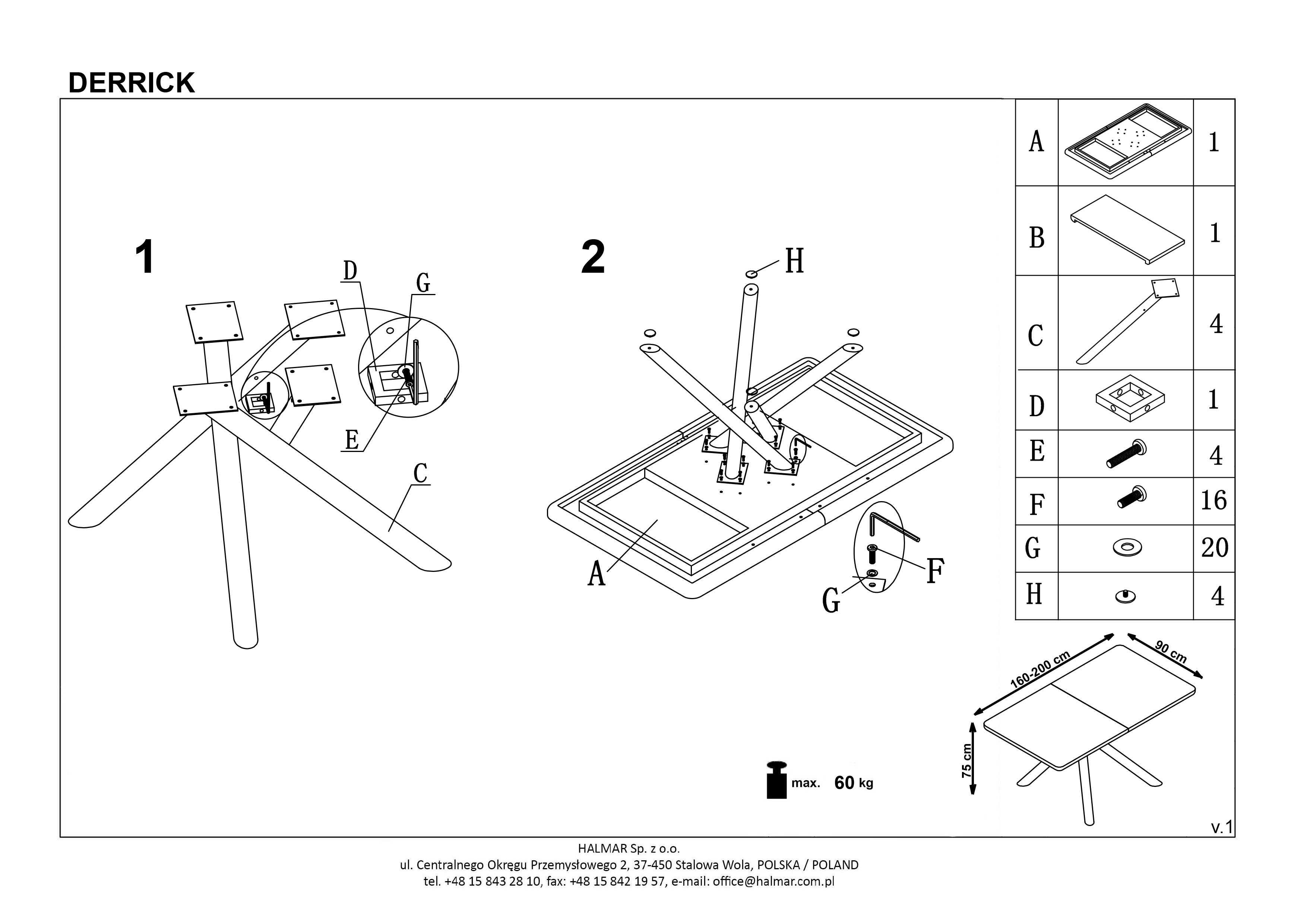 DERRICK

1

D
G
E
C

2

H
A
F
G

| A | | 1 |
|---|---|---|
| B | | 1 |
| C | | 4 |
| D | | 1 |
| E | | 4 |
| F | | 16 |
| G | | 20 |
| H | | 4 |

160-200 cm
90 cm
75 cm

max. 60 kg

v.1

HALMAR Sp. z o.o.
ul. Centralnego Okręgu Przemysłowego 2, 37-450 Stalowa Wola, POLSKA / POLAND
tel. +48 15 843 28 10, fax: +48 15 842 19 57, e-mail: office@halmar.com.pl